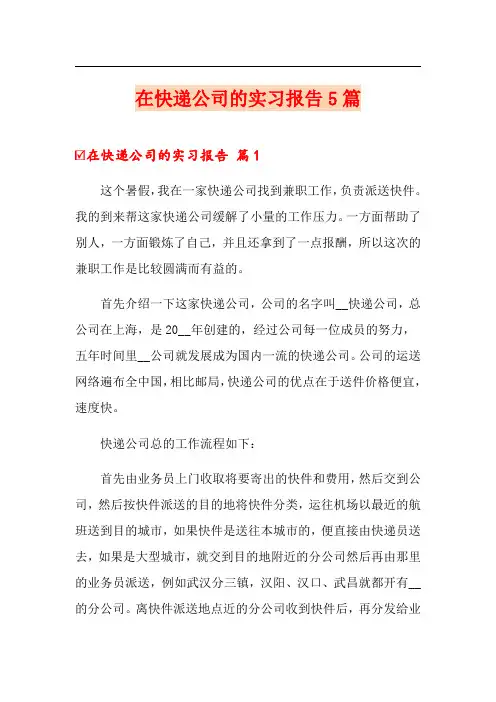 在快递公司的实习报告5篇

☑在快递公司的实习报告 篇1

这个暑假，我在一家快递公司找到兼职工作，负责派送快件。我的到来帮这家快递公司缓解了小量的工作压力。一方面帮助了别人，一方面锻炼了自己，并且还拿到了一点报酬，所以这次的兼职工作是比较圆满而有益的。

首先介绍一下这家快递公司，公司的名字叫__快递公司，总公司在上海，是20__年创建的，经过公司每一位成员的努力，五年时间里__公司就发展成为国内一流的快递公司。公司的运送网络遍布全中国，相比邮局，快递公司的优点在于送件价格便宜，速度快。

快递公司总的工作流程如下：

首先由业务员上门收取将要寄出的快件和费用，然后交到公司，然后按快件派送的目的地将快件分类，运往机场以最近的航班送到目的城市，如果快件是送往本城市的，便直接由快递员送去，如果是大型城市，就交到目的地附近的分公司然后再由那里的业务员派送，例如武汉分三镇，汉阳、汉口、武昌就都开有__的分公司。离快件派送地点近的分公司收到快件后，再分发给业